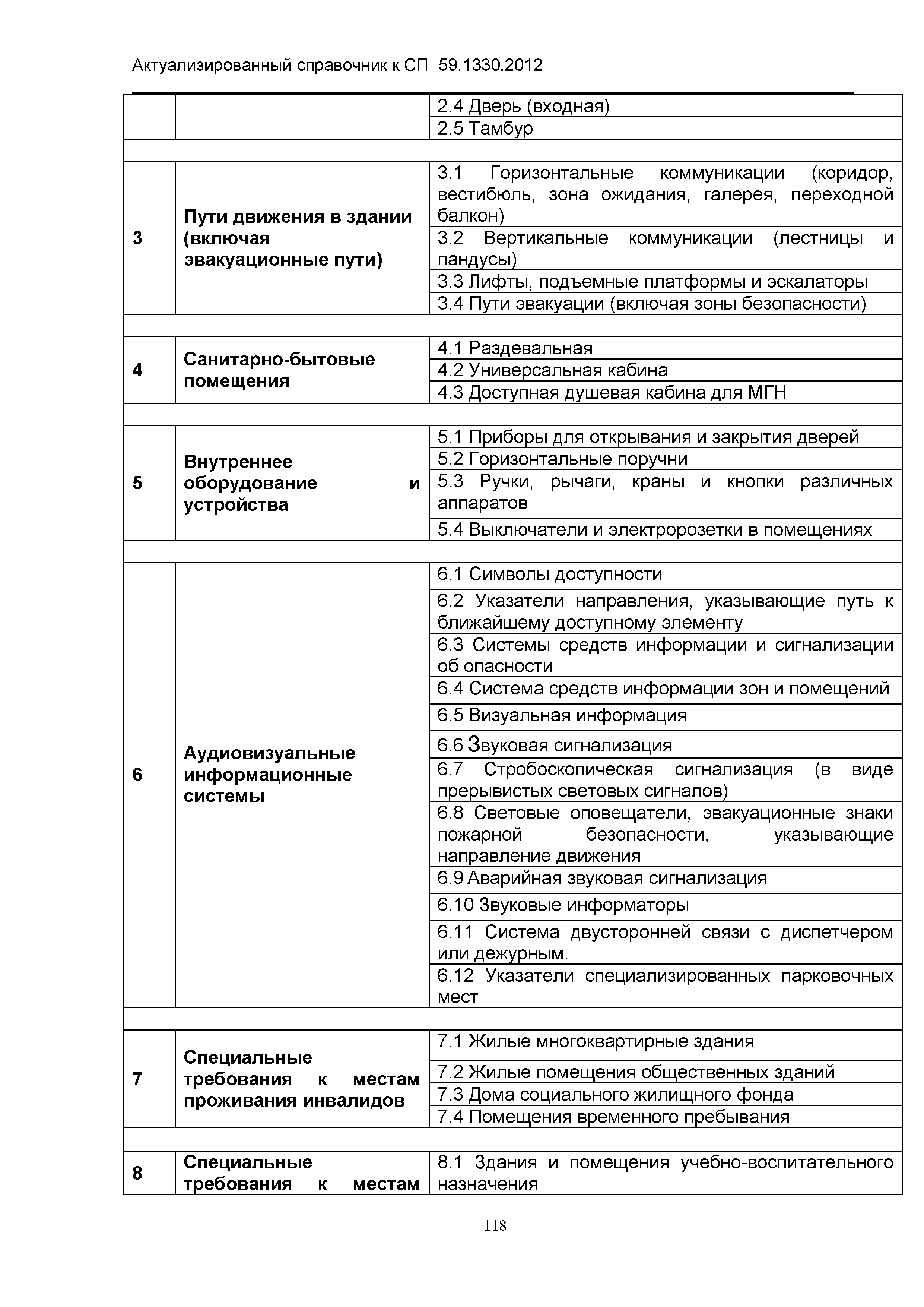 Актуализированный справочник к СП 59.1330.2012

| | | |
|---|---|---|
| | | 2.4 Дверь (входная) |
| | | 2.5 Тамбур |
| | | |
| 3 | Пути движения в здании (включая эвакуационные пути) | 3.1 Горизонтальные коммуникации (коридор, вестибюль, зона ожидания, галерея, переходной балкон) |
| | | 3.2 Вертикальные коммуникации (лестницы и пандусы) |
| | | 3.3 Лифты, подъемные платформы и эскалаторы |
| | | 3.4 Пути эвакуации (включая зоны безопасности) |
| | | |
| 4 | Санитарно-бытовые помещения | 4.1 Раздевальная |
| | | 4.2 Универсальная кабина |
| | | 4.3 Доступная душевая кабина для МГН |
| | | |
| 5 | Внутреннее оборудование и устройства | 5.1 Приборы для открывания и закрытия дверей |
| | | 5.2 Горизонтальные поручни |
| | | 5.3 Ручки, рычаги, краны и кнопки различных аппаратов |
| | | 5.4 Выключатели и электророзетки в помещениях |
| | | |
| 6 | Аудиовизуальные информационные системы | 6.1 Символы доступности |
| | | 6.2 Указатели направления, указывающие путь к ближайшему доступному элементу |
| | | 6.3 Системы средств информации и сигнализации об опасности |
| | | 6.4 Система средств информации зон и помещений |
| | | 6.5 Визуальная информация |
| | | 6.6 Звуковая сигнализация |
| | | 6.7 Стробоскопическая сигнализация (в виде прерывистых световых сигналов) |
| | | 6.8 Световые оповещатели, эвакуационные знаки пожарной безопасности, указывающие направление движения |
| | | 6.9 Аварийная звуковая сигнализация |
| | | 6.10 Звуковые информаторы |
| | | 6.11 Система двусторонней связи с диспетчером или дежурным. |
| | | 6.12 Указатели специализированных парковочных мест |
| | | |
| 7 | Специальные требования к местам проживания инвалидов | 7.1 Жилые многоквартирные здания |
| | | 7.2 Жилые помещения общественных зданий |
| | | 7.3 Дома социального жилищного фонда |
| | | 7.4 Помещения временного пребывания |
| | | |
| 8 | Специальные требования к местам | 8.1 Здания и помещения учебно-воспитательного назначения |

118